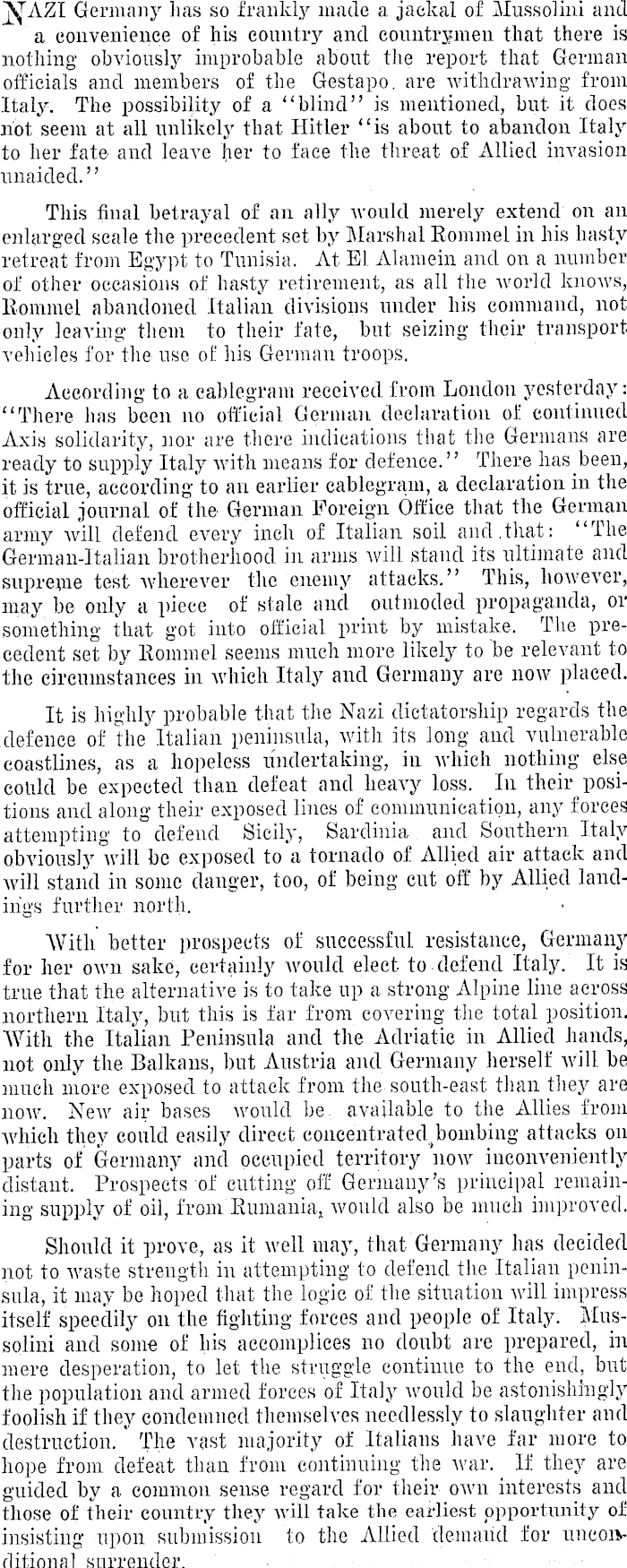 NAZI Germany has so frankly made a jackal of Mussolini and a convenience of his country and countrymen that there is nothing obviously improbable about the report that German officials and members of the Gestapo are withdrawing from Italy. The possibility of a "blind" is mentioned, but it does not seem at all unlikely that Hitler "is about to abandon Italy to her fate and leave her to face the threat of Allied invasion unaided."

This final betrayal of an ally would merely extend on an enlarged scale the precedent set by Marshal Rommel in his hasty retreat from Egypt to Tunisia. At El Alamein and on a number of other occasions of hasty retirement, as all the world knows, Rommel abandoned Italian divisions under his command, not only leaving them to their fate, but seizing their transport vehicles for the use of his German troops.

According to a cablegram received from London yesterday: "There has been no official German declaration of continued Axis solidarity, nor are there indications that the Germans are ready to supply Italy with means for defence." There has been, it is true, according to an earlier cablegram, a declaration in the official journal of the German Foreign Office that the German army will defend every inch of Italian soil and that: "The German-Italian brotherhood in arms will stand its ultimate and supreme test wherever the enemy attacks." This, however, may be only a piece of stale and outmoded propaganda, or something that got into official print by mistake. The precedent set by Rommel seems much more likely to be relevant to the circumstances in which Italy and Germany are now placed.

It is highly probable that the Nazi dictatorship regards the defence of the Italian peninsula, with its long and vulnerable coastlines, as a hopeless undertaking, in which nothing else could be expected than defeat and heavy loss. In their positions and along their exposed lines of communication, any forces attempting to defend Sicily, Sardinia and Southern Italy obviously will be exposed to a tornado of Allied air attack and will stand in some danger, too, of being cut off by Allied landings further north.

With better prospects of successful resistance, Germany for her own sake, certainly would elect to defend Italy. It is true that the alternative is to take up a strong Alpine line across northern Italy, but this is far from covering the total position. With the Italian Peninsula and the Adriatic in Allied hands, not only the Balkans, but Austria and Germany herself will be much more exposed to attack from the south-east than they are now. New air bases would be available to the Allies from which they could easily direct concentrated bombing attacks on parts of Germany and occupied territory now inconveniently distant. Prospects of cutting off Germany's principal remaining supply of oil, from Rumania, would also be much improved.

Should it prove, as it well may, that Germany has decided not to waste strength in attempting to defend the Italian peninsula, it may be hoped that the logic of the situation will impress itself speedily on the fighting forces and people of Italy. Mussolini and some of his accomplices no doubt are prepared, in mere desperation, to let the struggle continue to the end, but the population and armed forces of Italy would be astonishingly foolish if they condemned themselves needlessly to slaughter and destruction. The vast majority of Italians have far more to hope from defeat than from continuing the war. If they are guided by a common sense regard for their own interests and those of their country they will take the earliest opportunity of insisting upon submission to the Allied demand for unconditional surrender.